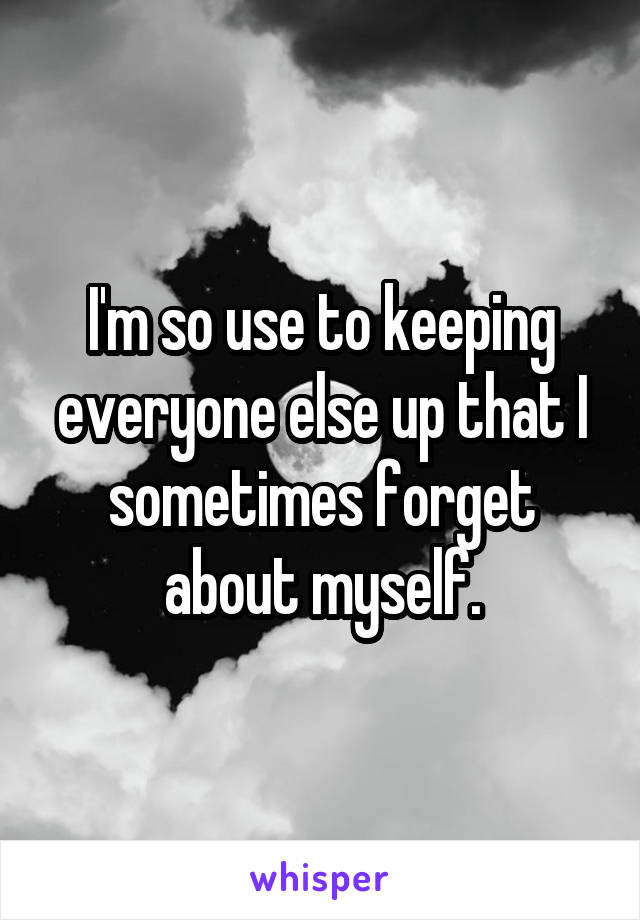 I'm so use to keeping everyone else up that I sometimes forget about myself.

whisper